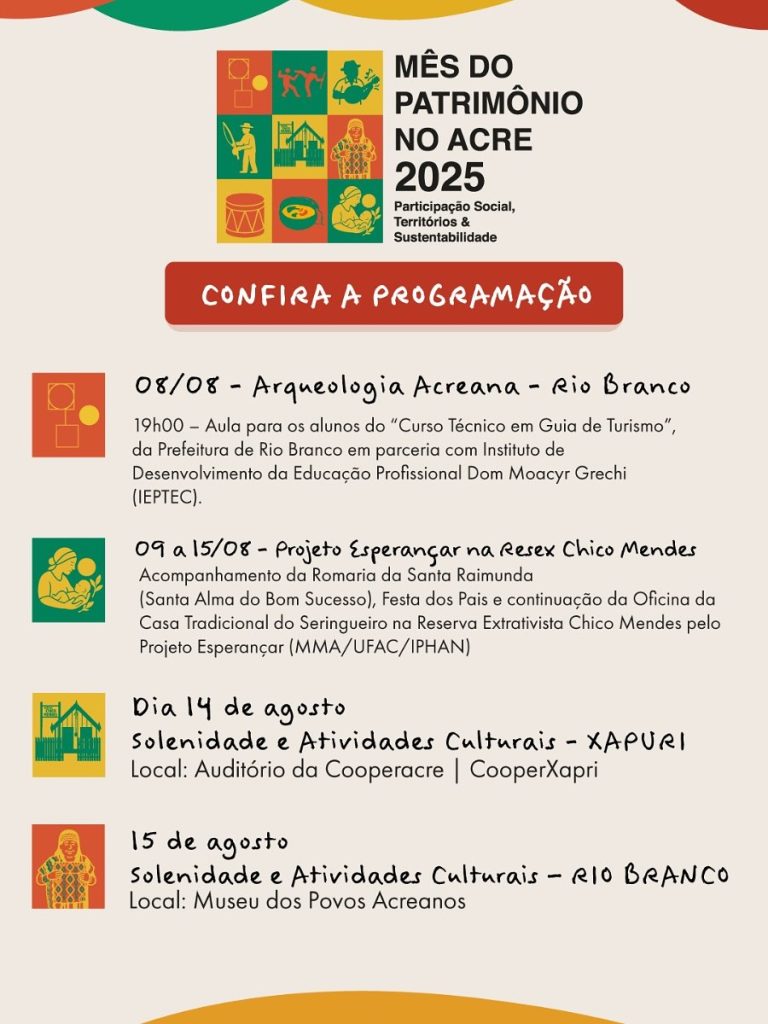 MÊS DO PATRIMÔNIO NO ACRE 2025
Participação Social, Territórios & Sustentabilidade

CONFIRA A PROGRAMAÇÃO

08/08 - Arqueologia Acreana - Rio Branco
19h00 – Aula para os alunos do "Curso Técnico em Guia de Turismo", da Prefeitura de Rio Branco em parceria com Instituto de Desenvolvimento da Educação Profissional Dom Moacyr Grechi (IEPTEC).

09 a 15/08 - Projeto Esperançar na Resex Chico Mendes
Acompanhamento da Romaria da Santa Raimunda (Santa Alma do Bom Sucesso), Festa dos Pais e continuação da Oficina da Casa Tradicional do Seringueiro na Reserva Extrativista Chico Mendes pelo Projeto Esperançar (MMA/UFAC/IPHAN)

Dia 14 de agosto
Solenidade e Atividades Culturais - XAPURI
Local: Auditório da Cooperacre | CooperXapri

15 de agosto
Solenidade e Atividades Culturais – RIO BRANCO
Local: Museu dos Povos Acreanos